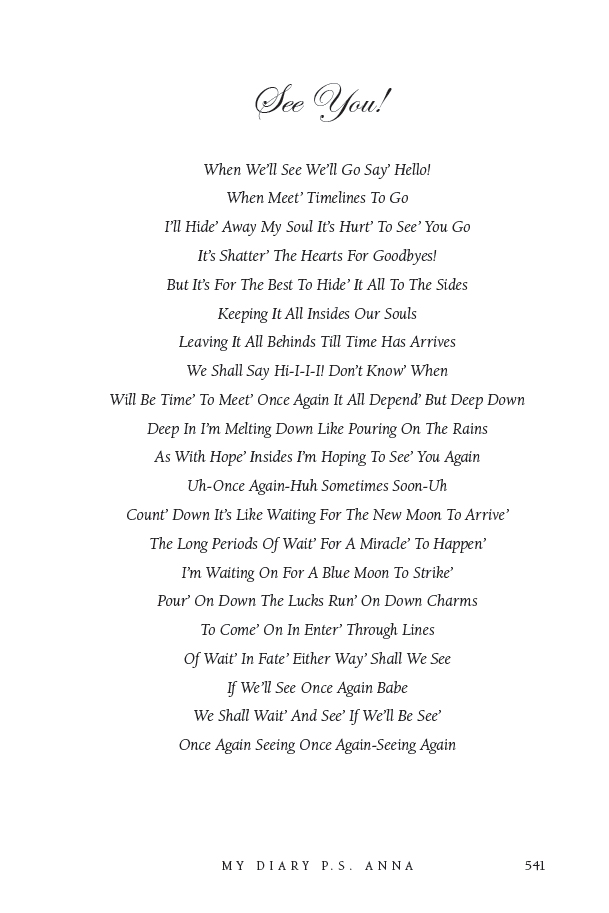 See You!

When We'll See We'll Go Say' Hello!
When Meet' Timelines To Go
I'll Hide' Away My Soul It's Hurt' To See' You Go
It's Shatter' The Hearts For Goodbyes!
But It's For The Best To Hide' It All To The Sides
Keeping It All Insides Our Souls
Leaving It All Behinds Till Time Has Arrives
We Shall Say Hi-I-I-I! Don't Know' When
Will Be Time' To Meet' Once Again It All Depend' But Deep Down
Deep In I'm Melting Down Like Pouring On The Rains
As With Hope' Insides I'm Hoping To See' You Again
Uh-Once Again-Huh Sometimes Soon-Uh
Count' Down It's Like Waiting For The New Moon To Arrive'
The Long Periods Of Wait' For A Miracle' To Happen'
I'm Waiting On For A Blue Moon To Strike'
Pour' On Down The Lucks Run' On Down Charms
To Come' On In Enter' Through Lines
Of Wait' In Fate' Either Way' Shall We See
If We'll See Once Again Babe
We Shall Wait' And See' If We'll Be See'
Once Again Seeing Once Again-Seeing Again

MY DIARY P.S. ANNA 541